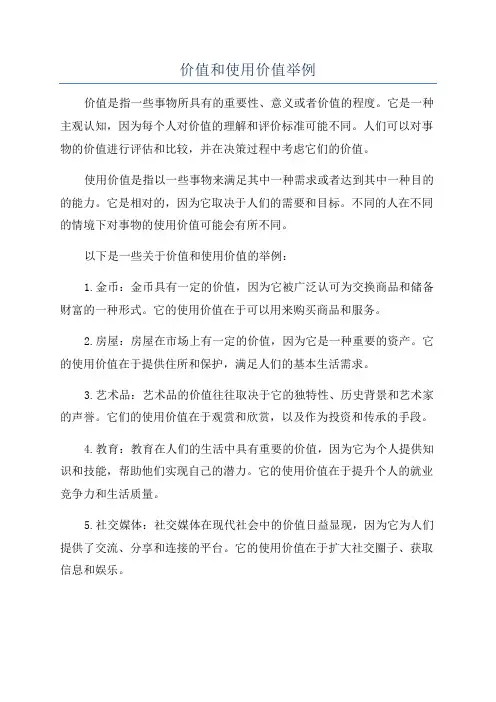 价值和使用价值举例

价值是指一些事物所具有的重要性、意义或者价值的程度。它是一种主观认知，因为每个人对价值的理解和评价标准可能不同。人们可以对事物的价值进行评估和比较，并在决策过程中考虑它们的价值。

使用价值是指以一些事物来满足其中一种需求或者达到其中一种目的的能力。它是相对的，因为它取决于人们的需要和目标。不同的人在不同的情境下对事物的使用价值可能会有所不同。

以下是一些关于价值和使用价值的举例：

1.金币：金币具有一定的价值，因为它被广泛认可为交换商品和储备财富的一种形式。它的使用价值在于可以用来购买商品和服务。

2.房屋：房屋在市场上有一定的价值，因为它是一种重要的资产。它的使用价值在于提供住所和保护，满足人们的基本生活需求。

3.艺术品：艺术品的价值往往取决于它的独特性、历史背景和艺术家的声誉。它们的使用价值在于观赏和欣赏，以及作为投资和传承的手段。

4.教育：教育在人们的生活中具有重要的价值，因为它为个人提供知识和技能，帮助他们实现自己的潜力。它的使用价值在于提升个人的就业竞争力和生活质量。

5.社交媒体：社交媒体在现代社会中的价值日益显现，因为它为人们提供了交流、分享和连接的平台。它的使用价值在于扩大社交圈子、获取信息和娱乐。